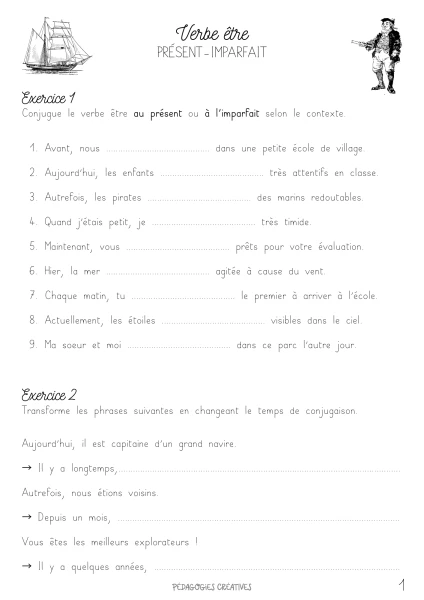 Verbe être
PRÉSENT - IMPARFAIT

Exercice 1
Conjugue le verbe être au présent ou à l'imparfait selon le contexte.

1. Avant, nous ____ dans une petite école de village.
2. Aujourd'hui, les enfants ____ très attentifs en classe.
3. Autrefois, les pirates ____ des marins redoutables.
4. Quand j'étais petit, je ____ très timide.
5. Maintenant, vous ____ prêts pour votre évaluation.
6. Hier, la mer ____ agitée à cause du vent.
7. Chaque matin, tu ____ le premier à arriver à l'école.
8. Actuellement, les étoiles ____ visibles dans le ciel.
9. Ma soeur et moi ____ dans ce parc l'autre jour.

Exercice 2
Transforme les phrases suivantes en changeant le temps de conjugaison.

Aujourd'hui, il est capitaine d'un grand navire.

→ Il y a longtemps, ____

Autrefois, nous étions voisins.

→ Depuis un mois, ____

Vous êtes les meilleurs explorateurs !

→ Il y a quelques années, ____

PÉDAGOGIES CRÉATIVES

1